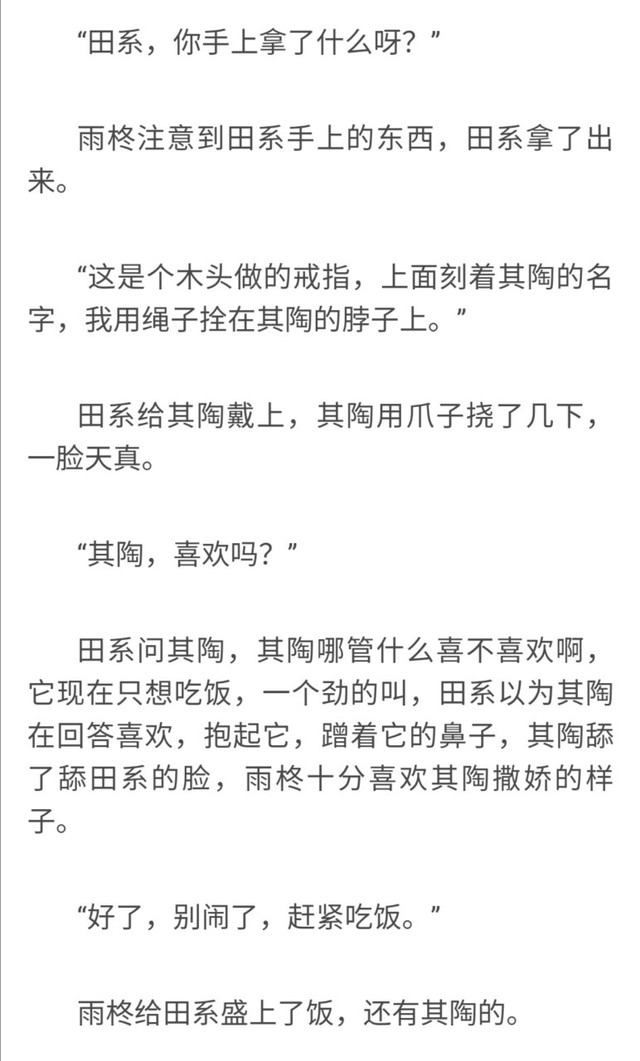 “田系，你手上拿了什么呀？”

雨柊注意到田系手上的东西，田系拿了出来。

“这是个木头做的戒指，上面刻着其陶的名字，我用绳子拴在其陶的脖子上。”

田系给其陶戴上，其陶用爪子挠了几下，一脸天真。

“其陶，喜欢吗？”

田系问其陶，其陶哪管什么喜不喜欢啊，它现在只想吃饭，一个劲的叫，田系以为其陶在回答喜欢，抱起它，蹭着它的鼻子，其陶舔了舔田系的脸，雨柊十分喜欢其陶撒娇的样子。

“好了，别闹了，赶紧吃饭。”

雨柊给田系盛上了饭，还有其陶的。